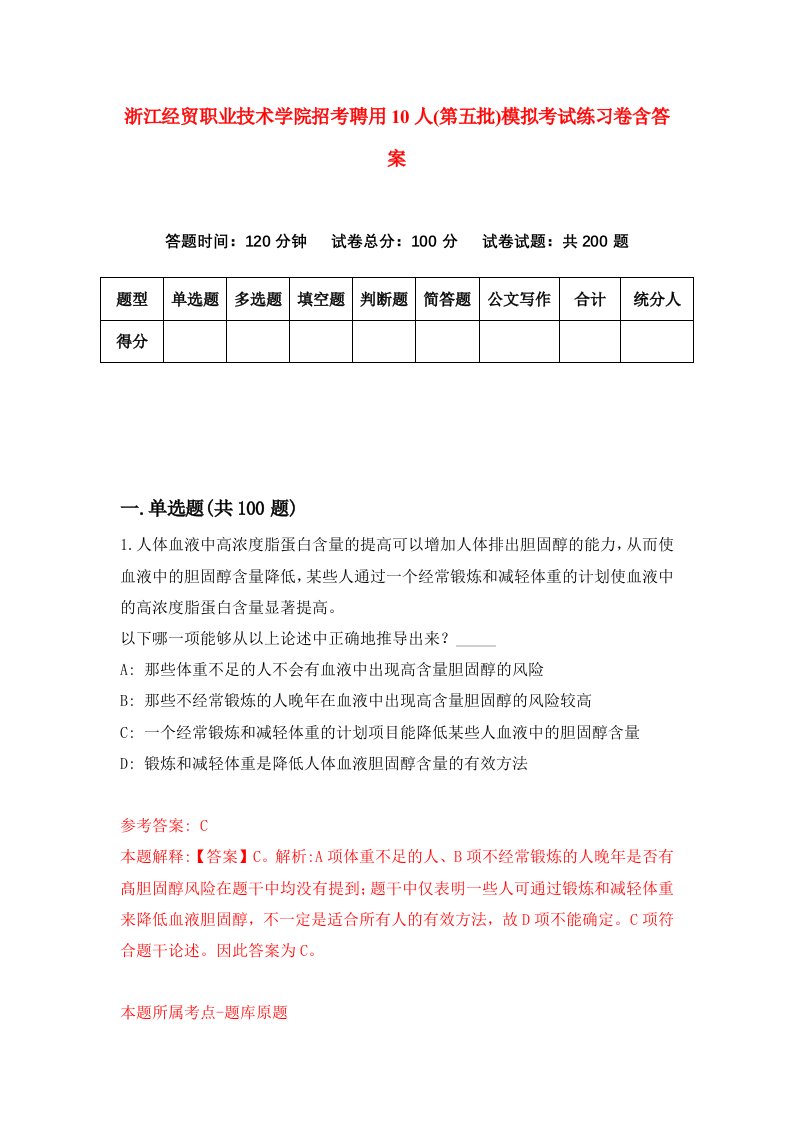 浙江经贸职业技术学院招考聘用10人(第五批)模拟考试练习卷含答案

答题时间：120分钟　试卷总分：100分　试卷试题：共200题

| 题型 | 单选题 | 多选题 | 填空题 | 判断题 | 简答题 | 公文写作 | 合计 | 统分人 |
|---|---|---|---|---|---|---|---|---|
| 得分 | | | | | | | | |

一.单选题(共100题)

1.人体血液中高浓度脂蛋白含量的提高可以增加人体排出胆固醇的能力，从而使血液中的胆固醇含量降低，某些人通过一个经常锻炼和减轻体重的计划使血液中的高浓度脂蛋白含量显著提高。
以下哪一项能够从以上论述中正确地推导出来？_____
A: 那些体重不足的人不会有血液中出现高含量胆固醇的风险
B: 那些不经常锻炼的人晚年在血液中出现高含量胆固醇的风险较高
C: 一个经常锻炼和减轻体重的计划项目能降低某些人血液中的胆固醇含量
D: 锻炼和减轻体重是降低人体血液胆固醇含量的有效方法

参考答案: C
本题解释:【答案】C。解析:A项体重不足的人、B项不经常锻炼的人晚年是否有高胆固醇风险在题干中均没有提到；题干中仅表明一些人可通过锻炼和减轻体重来降低血液胆固醇，不一定是适合所有人的有效方法，故D项不能确定。C项符合题干论述。因此答案为C。

本题所属考点-题库原题